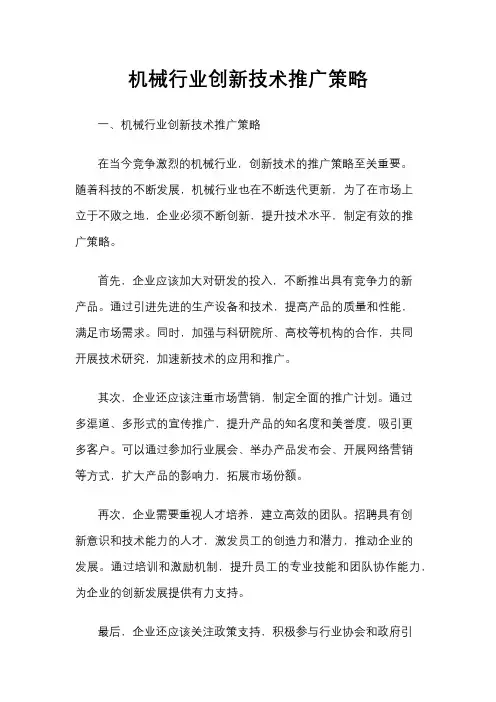 机械行业创新技术推广策略

一、机械行业创新技术推广策略

在当今竞争激烈的机械行业，创新技术的推广策略至关重要。随着科技的不断发展，机械行业也在不断迭代更新，为了在市场上立于不败之地，企业必须不断创新，提升技术水平，制定有效的推广策略。

首先，企业应该加大对研发的投入，不断推出具有竞争力的新产品。通过引进先进的生产设备和技术，提高产品的质量和性能，满足市场需求。同时，加强与科研院所、高校等机构的合作，共同开展技术研究，加速新技术的应用和推广。

其次，企业还应该注重市场营销，制定全面的推广计划。通过多渠道、多形式的宣传推广，提升产品的知名度和美誉度，吸引更多客户。可以通过参加行业展会、举办产品发布会、开展网络营销等方式，扩大产品的影响力，拓展市场份额。

再次，企业需要重视人才培养，建立高效的团队。招聘具有创新意识和技术能力的人才，激发员工的创造力和潜力，推动企业的发展。通过培训和激励机制，提升员工的专业技能和团队协作能力，为企业的创新发展提供有力支持。

最后，企业还应该关注政策支持，积极参与行业协会和政府引